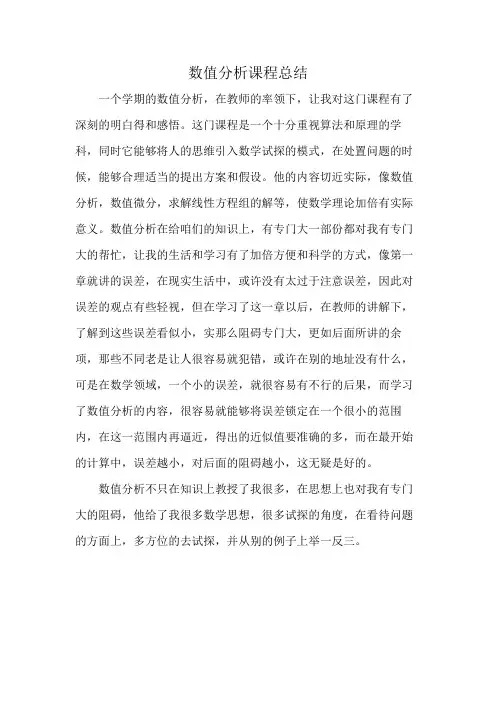 数值分析课程总结

一个学期的数值分析，在教师的率领下，让我对这门课程有了深刻的明白得和感悟。这门课程是一个十分重视算法和原理的学科，同时它能够将人的思维引入数学试探的模式，在处置问题的时候，能够合理适当的提出方案和假设。他的内容切近实际，像数值分析，数值微分，求解线性方程组的解等，使数学理论加倍有实际意义。数值分析在给咱们的知识上，有专门大一部份都对我有专门大的帮忙，让我的生活和学习有了加倍方便和科学的方式，像第一章就讲的误差，在现实生活中，或许没有太过于注意误差，因此对误差的观点有些轻视，但在学习了这一章以后，在教师的讲解下，了解到这些误差看似小，实那么阻碍专门大，更如后面所讲的余项，那些不同老是让人很容易就犯错，或许在别的地址没有什么，可是在数学领域，一个小的误差，就很容易有不行的后果，而学习了数值分析的内容，很容易就能够将误差锁定在一个很小的范围内，在这一范围内再逼近，得出的近似值要准确的多，而在最开始的计算中，误差越小，对后面的阻碍越小，这无疑是好的。

数值分析不只在知识上教授了我很多，在思想上也对我有专门大的阻碍，他给了我很多数学思想，很多试探的角度，在看待问题的方面上，多方位的去试探，并从别的例子上举一反三。